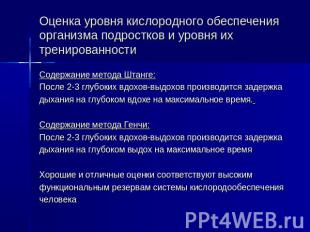 Оценка уровня кислородного обеспечения организма подростков и уровня их тренированности

Содержание метода Штанге:
После 2-3 глубоких вдохов-выдохов производится задержка дыхания на глубоком вдохе на максимальное время.

Содержание метода Генчи:
После 2-3 глубоких вдохов-выдохов производится задержка дыхания на глубоком выдох на максимальное время

Хорошие и отличные оценки соответствуют высоким функциональным резервам системы кислородообеспечения человека

PPt4WEB.ru